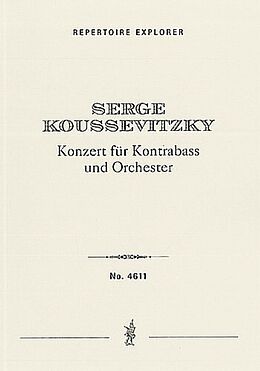 REPERTOIRE EXPLORER

SERGE
KOUSSEVITZKY
Konzert für Kontrabass und Orchester

No. 4611